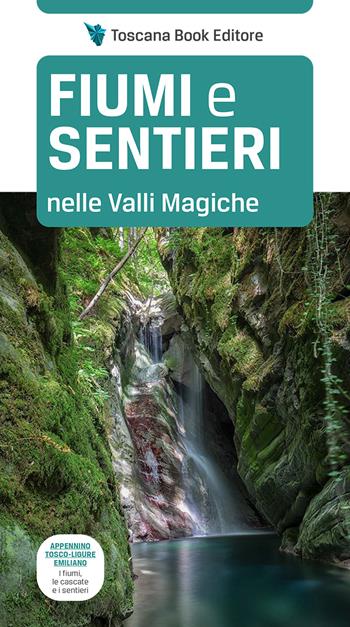 Toscana Book Editore

FIUMI e SENTIERI

nelle Valli Magiche

APPENNINO TOSCO-LIGURE EMILIANO

I fiumi, le cascate e i sentieri